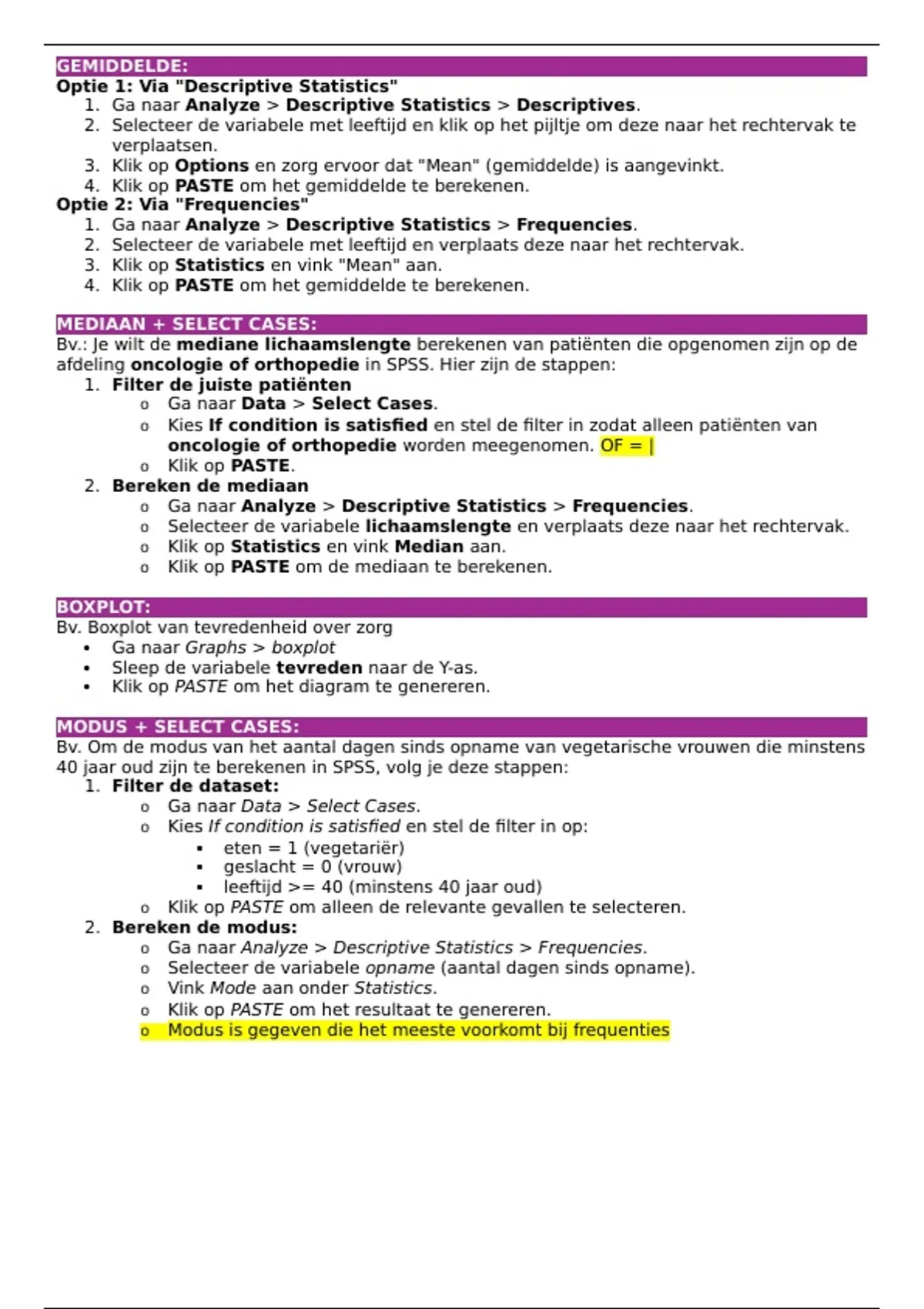 GEMIDDELDE:
Optie 1: Via "Descriptive Statistics"
1. Ga naar Analyze > Descriptive Statistics > Descriptives.
2. Selecteer de variabele met leeftijd en klik op het pijltje om deze naar het rechtervak te verplaatsen.
3. Klik op Options en zorg ervoor dat "Mean" (gemiddelde) is aangevinkt.
4. Klik op PASTE om het gemiddelde te berekenen.
Optie 2: Via "Frequencies"
1. Ga naar Analyze > Descriptive Statistics > Frequencies.
2. Selecteer de variabele met leeftijd en verplaats deze naar het rechtervak.
3. Klik op Statistics en vink "Mean" aan.
4. Klik op PASTE om het gemiddelde te berekenen.

MEDIAAN + SELECT CASES:
Bv.: Je wilt de mediane lichaamslengte berekenen van patiënten die opgenomen zijn op de afdeling oncologie of orthopedie in SPSS. Hier zijn de stappen:
1. Filter de juiste patiënten
o Ga naar Data > Select Cases.
o Kies If condition is satisfied en stel de filter in zodat alleen patiënten van oncologie of orthopedie worden meegenomen. OF = |
o Klik op PASTE.
2. Bereken de mediaan
o Ga naar Analyze > Descriptive Statistics > Frequencies.
o Selecteer de variabele lichaamslengte en verplaats deze naar het rechtervak.
o Klik op Statistics en vink Median aan.
o Klik op PASTE om de mediaan te berekenen.

BOXPLOT:
Bv. Boxplot van tevredenheid over zorg
• Ga naar Graphs > boxplot
• Sleep de variabele tevreden naar de Y-as.
• Klik op PASTE om het diagram te genereren.

MODUS + SELECT CASES:
Bv. Om de modus van het aantal dagen sinds opname van vegetarische vrouwen die minstens 40 jaar oud zijn te berekenen in SPSS, volg je deze stappen:
1. Filter de dataset:
o Ga naar Data > Select Cases.
o Kies If condition is satisfied en stel de filter in op:
▪ eten = 1 (vegetariër)
▪ geslacht = 0 (vrouw)
▪ leeftijd >= 40 (minstens 40 jaar oud)
o Klik op PASTE om alleen de relevante gevallen te selecteren.
2. Bereken de modus:
o Ga naar Analyze > Descriptive Statistics > Frequencies.
o Selecteer de variabele opname (aantal dagen sinds opname).
o Vink Mode aan onder Statistics.
o Klik op PASTE om het resultaat te genereren.
o Modus is gegeven die het meeste voorkomt bij frequenties